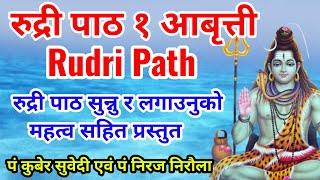 रुद्री पाठ १ आबृत्ती
Rudri Path
रुद्री पाठ सुन्नु र लगाउनुको महत्व सहित प्रस्तुत
पं कुबेर सुवेदी एवं पं निरज निरौला